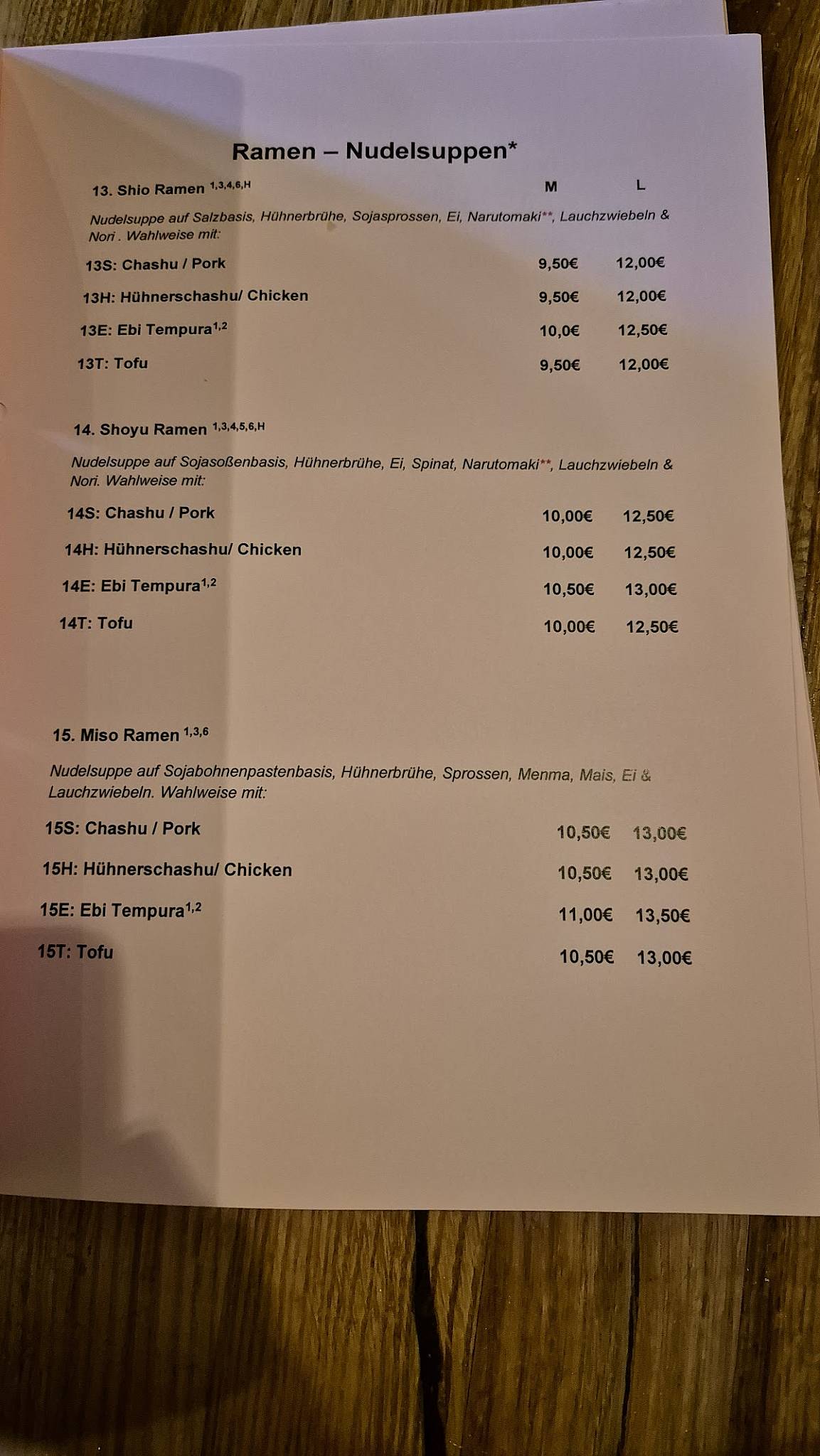 Ramen – Nudelsuppen*

13. Shio Ramen $^{1,3,4,6,H}$ M L

Nudelsuppe auf Salzbasis, Hühnerbrühe, Sojasprossen, Ei, Narutomaki**, Lauchzwiebeln & Nori . Wahlweise mit:

13S: Chashu / Pork 9,50€ 12,00€

13H: Hühnerschashu/ Chicken 9,50€ 12,00€

13E: Ebi Tempura$^{1,2}$ 10,0€ 12,50€

13T: Tofu 9,50€ 12,00€

14. Shoyu Ramen $^{1,3,4,5,6,H}$

Nudelsuppe auf Sojasoßenbasis, Hühnerbrühe, Ei, Spinat, Narutomaki**, Lauchzwiebeln & Nori. Wahlweise mit:

14S: Chashu / Pork 10,00€ 12,50€

14H: Hühnerschashu/ Chicken 10,00€ 12,50€

14E: Ebi Tempura$^{1,2}$ 10,50€ 13,00€

14T: Tofu 10,00€ 12,50€

15. Miso Ramen $^{1,3,6}$

Nudelsuppe auf Sojabohnenpastenbasis, Hühnerbrühe, Sprossen, Menma, Mais, Ei & Lauchzwiebeln. Wahlweise mit:

15S: Chashu / Pork 10,50€ 13,00€

15H: Hühnerschashu/ Chicken 10,50€ 13,00€

15E: Ebi Tempura$^{1,2}$ 11,00€ 13,50€

15T: Tofu 10,50€ 13,00€